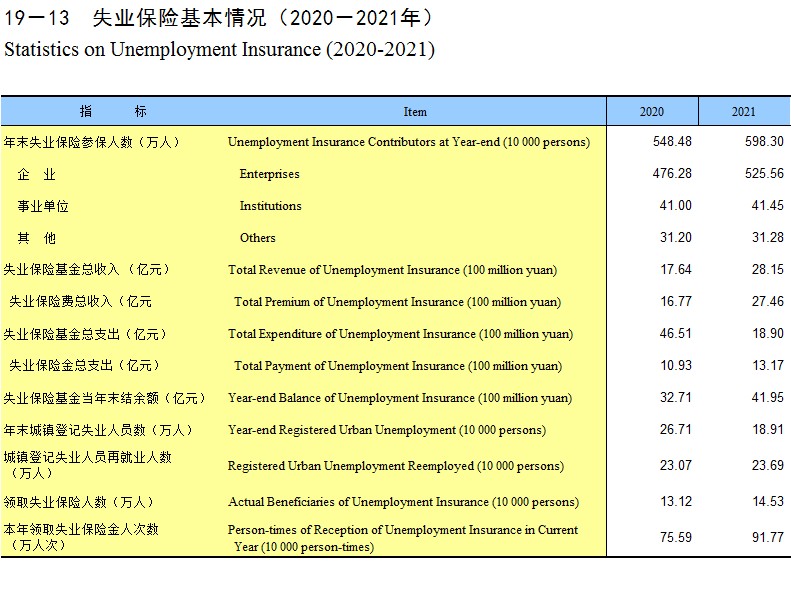 19－13　失业保险基本情况（2020－2021年）
Statistics on Unemployment Insurance (2020-2021)

| 指　　标 | Item | 2020 | 2021 |
|---|---|---|---|
| 年末失业保险参保人数（万人） | Unemployment Insurance Contributors at Year-end (10 000 persons) | 548.48 | 598.30 |
| 企　业 | Enterprises | 476.28 | 525.56 |
| 事业单位 | Institutions | 41.00 | 41.45 |
| 其　他 | Others | 31.20 | 31.28 |
| 失业保险基金总收入（亿元） | Total Revenue of Unemployment Insurance (100 million yuan) | 17.64 | 28.15 |
| 失业保险费总收入（亿元 | Total Premium of Unemployment Insurance (100 million yuan) | 16.77 | 27.46 |
| 失业保险基金总支出（亿元） | Total Expenditure of Unemployment Insurance (100 million yuan) | 46.51 | 18.90 |
| 失业保险金总支出（亿元） | Total Payment of Unemployment Insurance (100 million yuan) | 10.93 | 13.17 |
| 失业保险基金当年末结余额（亿元） | Year-end Balance of Unemployment Insurance (100 million yuan) | 32.71 | 41.95 |
| 年末城镇登记失业人员数（万人） | Year-end Registered Urban Unemployment (10 000 persons) | 26.71 | 18.91 |
| 城镇登记失业人员再就业人数（万人） | Registered Urban Unemployment Reemployed (10 000 persons) | 23.07 | 23.69 |
| 领取失业保险人数（万人） | Actual Beneficiaries of Unemployment Insurance (10 000 persons) | 13.12 | 14.53 |
| 本年领取失业保险金人次数（万人次） | Person-times of Reception of Unemployment Insurance in Current Year (10 000 person-times) | 75.59 | 91.77 |